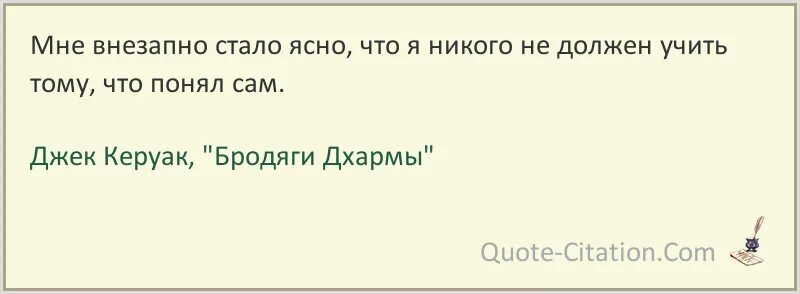 Мне внезапно стало ясно, что я никого не должен учить тому, что понял сам.

Джек Керуак, "Бродяги Дхармы"

Quote-Citation.Com